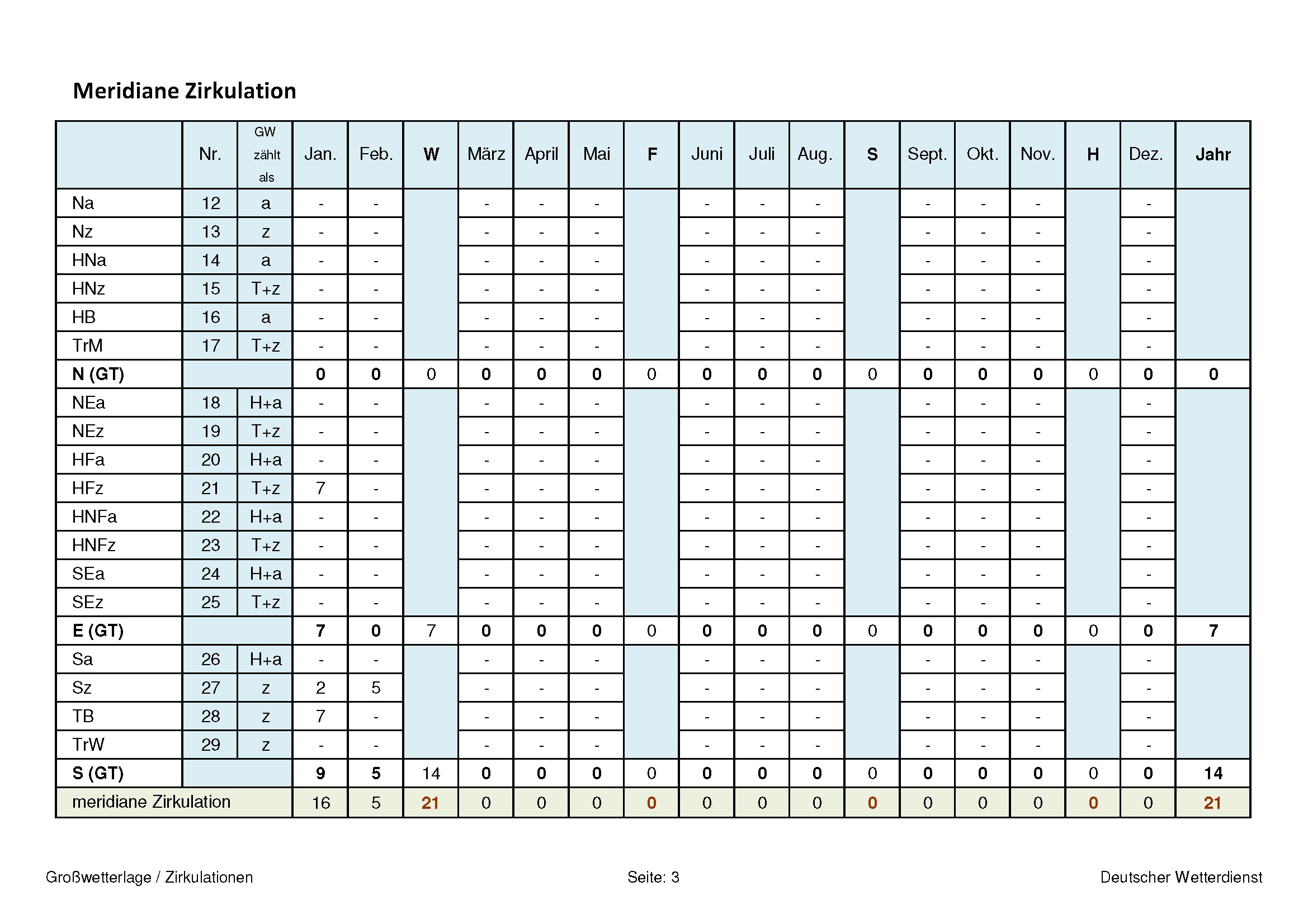 Meridiane Zirkulation

| | Nr. | GW zählt als | Jan. | Feb. | W | März | April | Mai | F | Juni | Juli | Aug. | S | Sept. | Okt. | Nov. | H | Dez. | Jahr |
|---|---|---|---|---|---|---|---|---|---|---|---|---|---|---|---|---|---|---|---|
| Na | 12 | a | - | - | | - | - | - | | - | - | - | | - | - | - | | - | |
| Nz | 13 | z | - | - | | - | - | - | | - | - | - | | - | - | - | | - | |
| HNa | 14 | a | - | - | | - | - | - | | - | - | - | | - | - | - | | - | |
| HNz | 15 | T+z | - | - | | - | - | - | | - | - | - | | - | - | - | | - | |
| HB | 16 | a | - | - | | - | - | - | | - | - | - | | - | - | - | | - | |
| TrM | 17 | T+z | - | - | | - | - | - | | - | - | - | | - | - | - | | - | |
| N (GT) | | | 0 | 0 | 0 | 0 | 0 | 0 | 0 | 0 | 0 | 0 | 0 | 0 | 0 | 0 | 0 | 0 | 0 |
| NEa | 18 | H+a | - | - | | - | - | - | | - | - | - | | - | - | - | | - | |
| NEz | 19 | T+z | - | - | | - | - | - | | - | - | - | | - | - | - | | - | |
| HFa | 20 | H+a | - | - | | - | - | - | | - | - | - | | - | - | - | | - | |
| HFz | 21 | T+z | 7 | - | | - | - | - | | - | - | - | | - | - | - | | - | |
| HNFa | 22 | H+a | - | - | | - | - | - | | - | - | - | | - | - | - | | - | |
| HNFz | 23 | T+z | - | - | | - | - | - | | - | - | - | | - | - | - | | - | |
| SEa | 24 | H+a | - | - | | - | - | - | | - | - | - | | - | - | - | | - | |
| SEz | 25 | T+z | - | - | | - | - | - | | - | - | - | | - | - | - | | - | |
| E (GT) | | | 7 | 0 | 7 | 0 | 0 | 0 | 0 | 0 | 0 | 0 | 0 | 0 | 0 | 0 | 0 | 0 | 7 |
| Sa | 26 | H+a | - | - | | - | - | - | | - | - | - | | - | - | - | | - | |
| Sz | 27 | z | 2 | 5 | | - | - | - | | - | - | - | | - | - | - | | - | |
| TB | 28 | z | 7 | - | | - | - | - | | - | - | - | | - | - | - | | - | |
| TrW | 29 | z | - | - | | - | - | - | | - | - | - | | - | - | - | | - | |
| S (GT) | | | 9 | 5 | 14 | 0 | 0 | 0 | 0 | 0 | 0 | 0 | 0 | 0 | 0 | 0 | 0 | 0 | 14 |
| meridiane Zirkulation | | | 16 | 5 | 21 | 0 | 0 | 0 | 0 | 0 | 0 | 0 | 0 | 0 | 0 | 0 | 0 | 0 | 21 |

Großwetterlage / Zirkulationen Seite: 3 Deutscher Wetterdienst